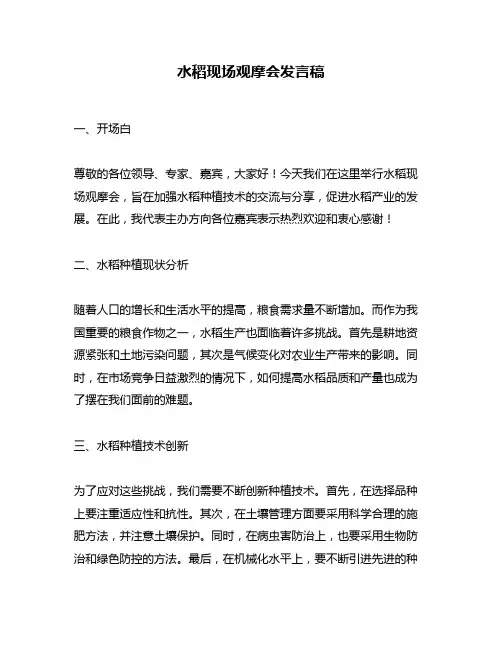 水稻现场观摩会发言稿

一、开场白

尊敬的各位领导、专家、嘉宾，大家好！今天我们在这里举行水稻现场观摩会，旨在加强水稻种植技术的交流与分享，促进水稻产业的发展。在此，我代表主办方向各位嘉宾表示热烈欢迎和衷心感谢！

二、水稻种植现状分析

随着人口的增长和生活水平的提高，粮食需求量不断增加。而作为我国重要的粮食作物之一，水稻生产也面临着许多挑战。首先是耕地资源紧张和土地污染问题，其次是气候变化对农业生产带来的影响。同时，在市场竞争日益激烈的情况下，如何提高水稻品质和产量也成为了摆在我们面前的难题。

三、水稻种植技术创新

为了应对这些挑战，我们需要不断创新种植技术。首先，在选择品种上要注重适应性和抗性。其次，在土壤管理方面要采用科学合理的施肥方法，并注意土壤保护。同时，在病虫害防治上，也要采用生物防治和绿色防控的方法。最后，在机械化水平上，要不断引进先进的种